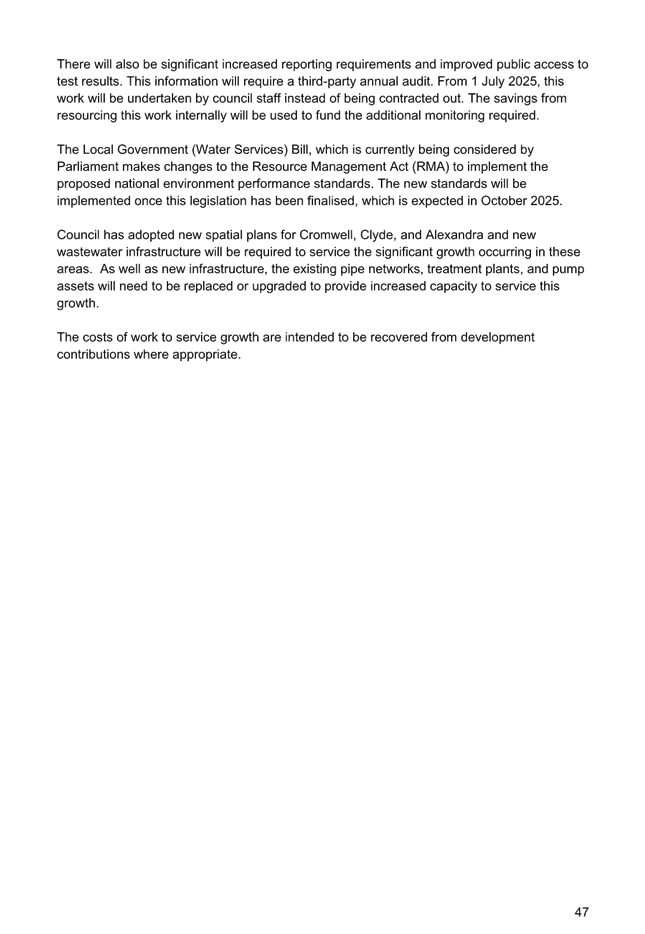 There will also be significant increased reporting requirements and improved public access to test results. This information will require a third-party annual audit. From 1 July 2025, this work will be undertaken by council staff instead of being contracted out. The savings from resourcing this work internally will be used to fund the additional monitoring required.

The Local Government (Water Services) Bill, which is currently being considered by Parliament makes changes to the Resource Management Act (RMA) to implement the proposed national environment performance standards. The new standards will be implemented once this legislation has been finalised, which is expected in October 2025.

Council has adopted new spatial plans for Cromwell, Clyde, and Alexandra and new wastewater infrastructure will be required to service the significant growth occurring in these areas. As well as new infrastructure, the existing pipe networks, treatment plants, and pump assets will need to be replaced or upgraded to provide increased capacity to service this growth.

The costs of work to service growth are intended to be recovered from development contributions where appropriate.

47